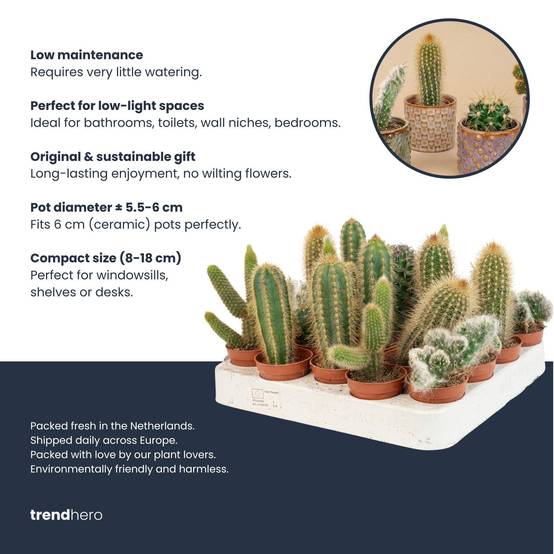 Low maintenance
Requires very little watering.

Perfect for low-light spaces
Ideal for bathrooms, toilets, wall niches, bedrooms.

Original & sustainable gift
Long-lasting enjoyment, no wilting flowers.

Pot diameter ± 5.5-6 cm
Fits 6 cm (ceramic) pots perfectly.

Compact size (8-18 cm)
Perfect for windowsills, shelves or desks.

Packed fresh in the Netherlands.
Shipped daily across Europe.
Packed with love by our plant lovers.
Environmentally friendly and harmless.

trendhero